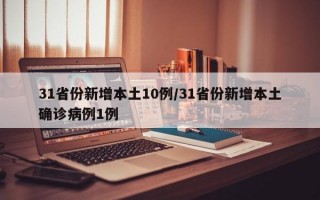 31省份新增本土10例/31省份新增本土确诊病例1例